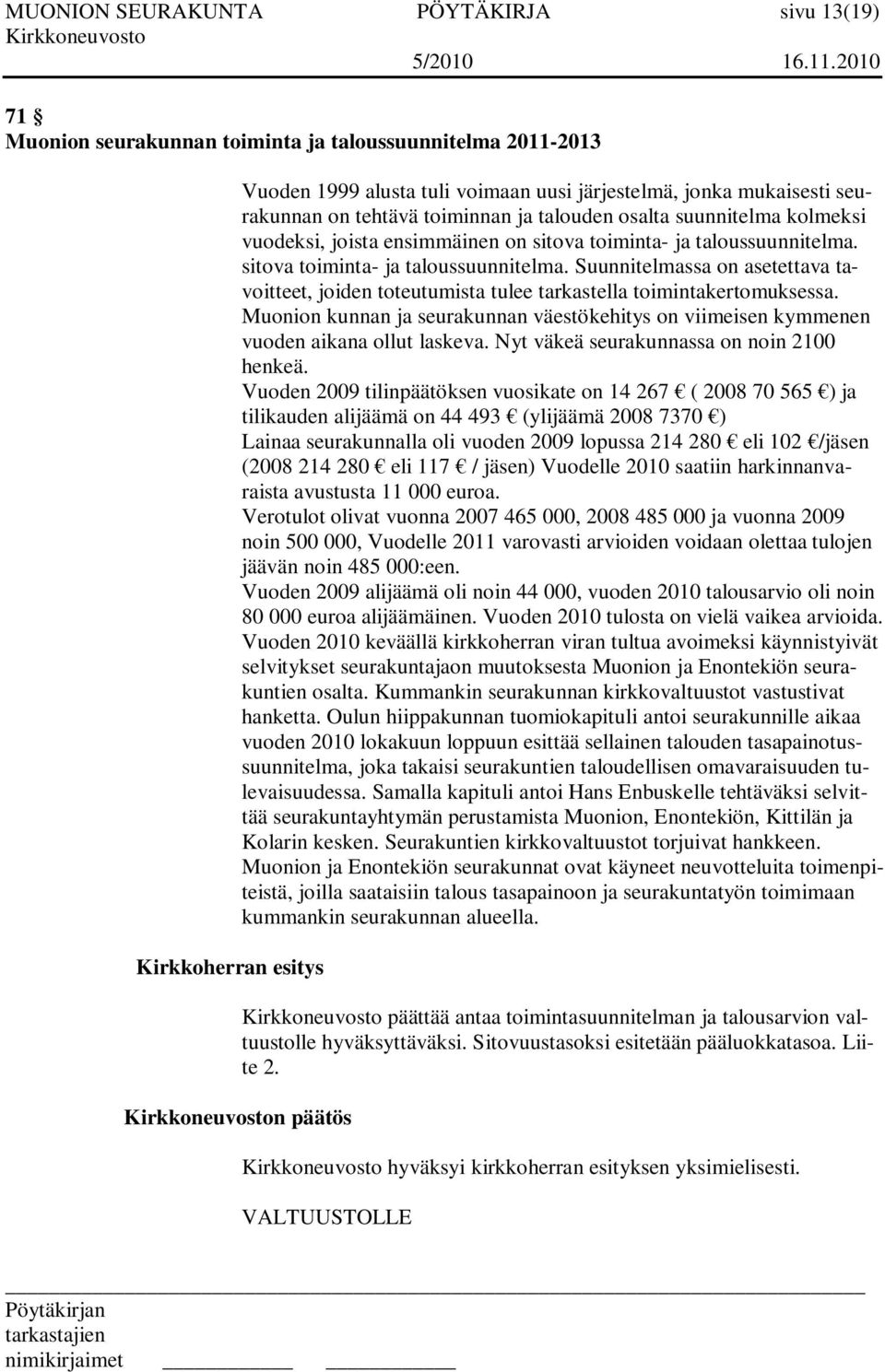 MUONION SEURAKUNTA PÖYTÄKIRJA sivu 13(19)
Kirkkoneuvosto 5/2010 16.11.2010

71 §
Muonion seurakunnan toiminta ja taloussuunnitelma 2011-2013

Vuoden 1999 alusta tuli voimaan uusi järjestelmä, jonka mukaisesti seurakunnan on tehtävä toiminnan ja talouden osalta suunnitelma kolmeksi vuodeksi, joista ensimmäinen on sitova toiminta- ja taloussuunnitelma. sitova toiminta- ja taloussuunnitelma. Suunnitelmassa on asetettava tavoitteet, joiden toteutumista tulee tarkastella toimintakertomuksessa. Muonion kunnan ja seurakunnan väestökehitys on viimeisen kymmenen vuoden aikana ollut laskeva. Nyt väkeä seurakunnassa on noin 2100 henkeä.
Vuoden 2009 tilinpäätöksen vuosikate on 14 267 € ( 2008 70 565 €) ja tilikauden alijäämä on 44 493 € (ylijäämä 2008 7370 €)
Lainaa seurakunnalla oli vuoden 2009 lopussa 214 280 € eli 102 €/jäsen (2008 214 280 € eli 117 € / jäsen) Vuodelle 2010 saatiin harkinnanvaraista avustusta 11 000 euroa.
Verotulot olivat vuonna 2007 465 000, 2008 485 000 ja vuonna 2009 noin 500 000, Vuodelle 2011 varovasti arvioiden voidaan olettaa tulojen jäävän noin 485 000:een.
Vuoden 2009 alijäämä oli noin 44 000, vuoden 2010 talousarvio oli noin 80 000 euroa alijäämäinen. Vuoden 2010 tulosta on vielä vaikea arvioida. Vuoden 2010 keväällä kirkkoherran viran tultua avoimeksi käynnistyivät selvitykset seurakuntajaon muutoksesta Muonion ja Enontekiön seurakuntien osalta. Kummankin seurakunnan kirkkovaltuustot vastustivat hanketta. Oulun hiippakunnan tuomiokapituli antoi seurakunnille aikaa vuoden 2010 lokakuun loppuun esittää sellainen talouden tasapainotussuunnitelma, joka takaisi seurakuntien taloudellisen omavaraisuuden tulevaisuudessa. Samalla kapituli antoi Hans Enbuskelle tehtäväksi selvittää seurakuntayhtymän perustamista Muonion, Enontekiön, Kittilän ja Kolarin kesken. Seurakuntien kirkkovaltuustot torjuivat hankkeen.
Muonion ja Enontekiön seurakunnat ovat käyneet neuvotteluita toimenpiteistä, joilla saataisiin talous tasapainoon ja seurakuntatyön toimimaan kummankin seurakunnan alueella.

Kirkkoherran esitys

Kirkkoneuvosto päättää antaa toimintasuunnitelman ja talousarvion valtuustolle hyväksyttäväksi. Sitovuustasoksi esitetään pääluokkatasoa. Liite 2.

Kirkkoneuvoston päätös

Kirkkoneuvosto hyväksyi kirkkoherran esityksen yksimielisesti.

VALTUUSTOLLE

Pöytäkirjan tarkastajien nimikirjaimet